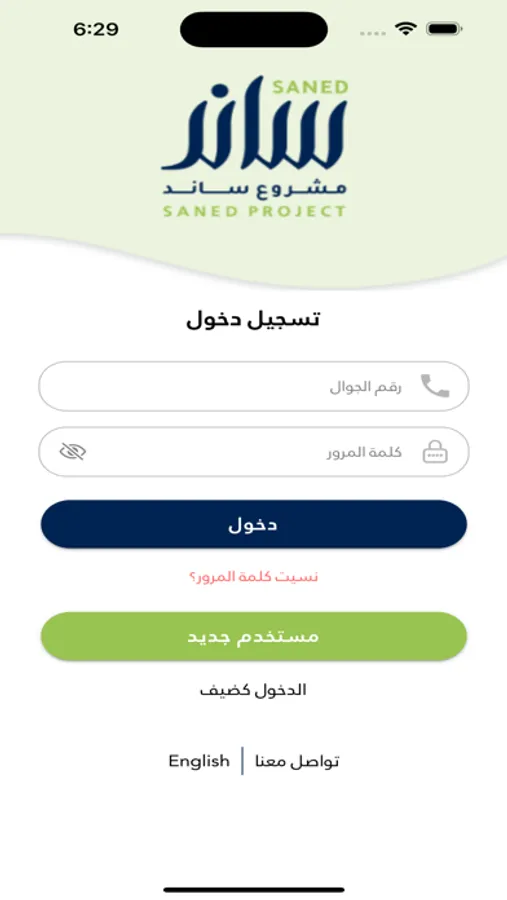 6:29

SANED
ساند
مشروع ساند
SANED PROJECT

تسجيل دخول

رقم الجوال

كلمة المرور

دخول

نسيت كلمة المرور؟

مستخدم جديد

الدخول كضيف

تواصل معنا | English